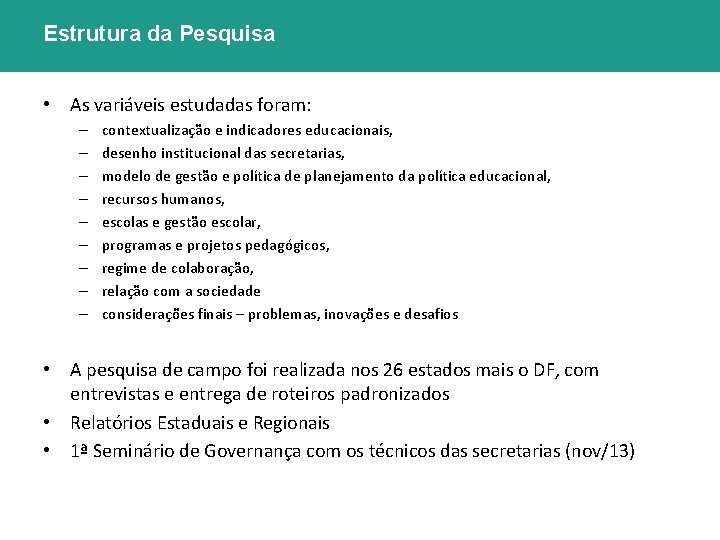 Estrutura da Pesquisa

• As variáveis estudadas foram:
– contextualização e indicadores educacionais,
– desenho institucional das secretarias,
– modelo de gestão e política de planejamento da política educacional,
– recursos humanos,
– escolas e gestão escolar,
– programas e projetos pedagógicos,
– regime de colaboração,
– relação com a sociedade
– considerações finais – problemas, inovações e desafios

• A pesquisa de campo foi realizada nos 26 estados mais o DF, com entrevistas e entrega de roteiros padronizados
• Relatórios Estaduais e Regionais
• 1ª Seminário de Governança com os técnicos das secretarias (nov/13)